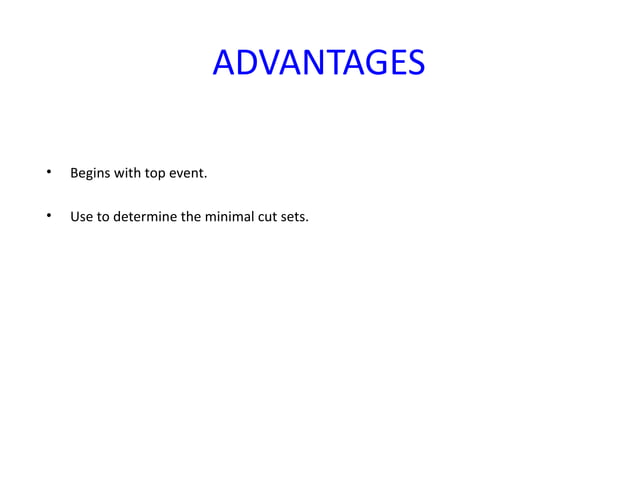 ADVANTAGES

• Begins with top event.

• Use to determine the minimal cut sets.